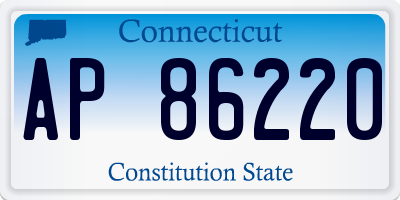 Connecticut

AP 86220

Constitution State